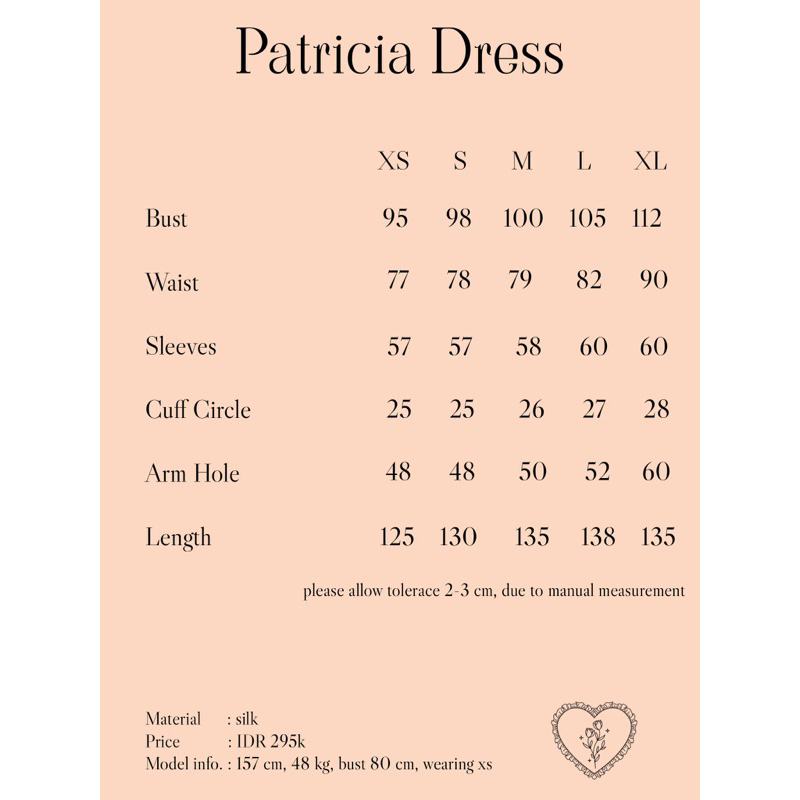 Patricia Dress

| | XS | S | M | L | XL |
|---|---|---|---|---|---|
| Bust | 95 | 98 | 100 | 105 | 112 |
| Waist | 77 | 78 | 79 | 82 | 90 |
| Sleeves | 57 | 57 | 58 | 60 | 60 |
| Cuff Circle | 25 | 25 | 26 | 27 | 28 |
| Arm Hole | 48 | 48 | 50 | 52 | 60 |
| Length | 125 | 130 | 135 | 138 | 135 |

please allow tolerace 2-3 cm, due to manual measurement

Material : silk
Price : IDR 295k
Model info. : 157 cm, 48 kg, bust 80 cm, wearing xs